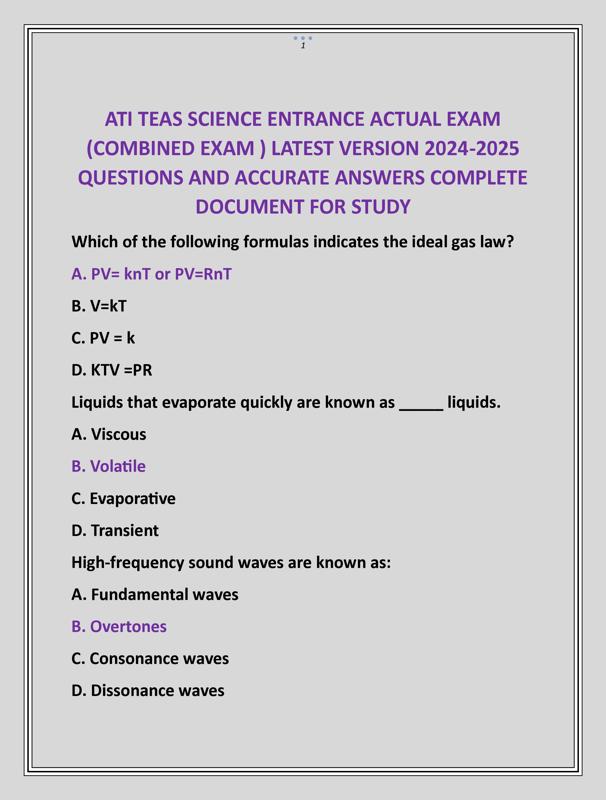 1

ATI TEAS SCIENCE ENTRANCE ACTUAL EXAM (COMBINED EXAM ) LATEST VERSION 2024-2025 QUESTIONS AND ACCURATE ANSWERS COMPLETE DOCUMENT FOR STUDY

Which of the following formulas indicates the ideal gas law?

A. PV= knT or PV=RnT

B. V=kT

C. PV = k

D. KTV =PR

Liquids that evaporate quickly are known as _____ liquids.

A. Viscous

B. Volatile

C. Evaporative

D. Transient

High-frequency sound waves are known as:

A. Fundamental waves

B. Overtones

C. Consonance waves

D. Dissonance waves